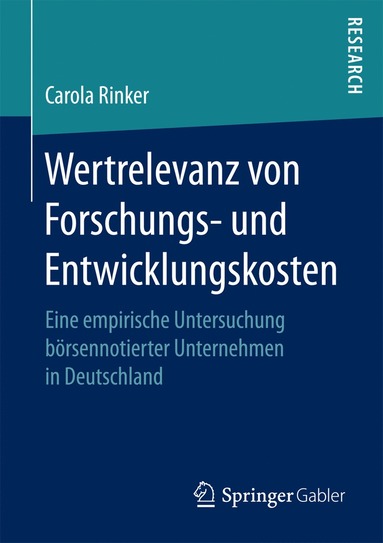 RESEARCH

Carola Rinker

Wertrelevanz von Forschungs- und Entwicklungskosten

Eine empirische Untersuchung börsennotierter Unternehmen in Deutschland

Springer Gabler